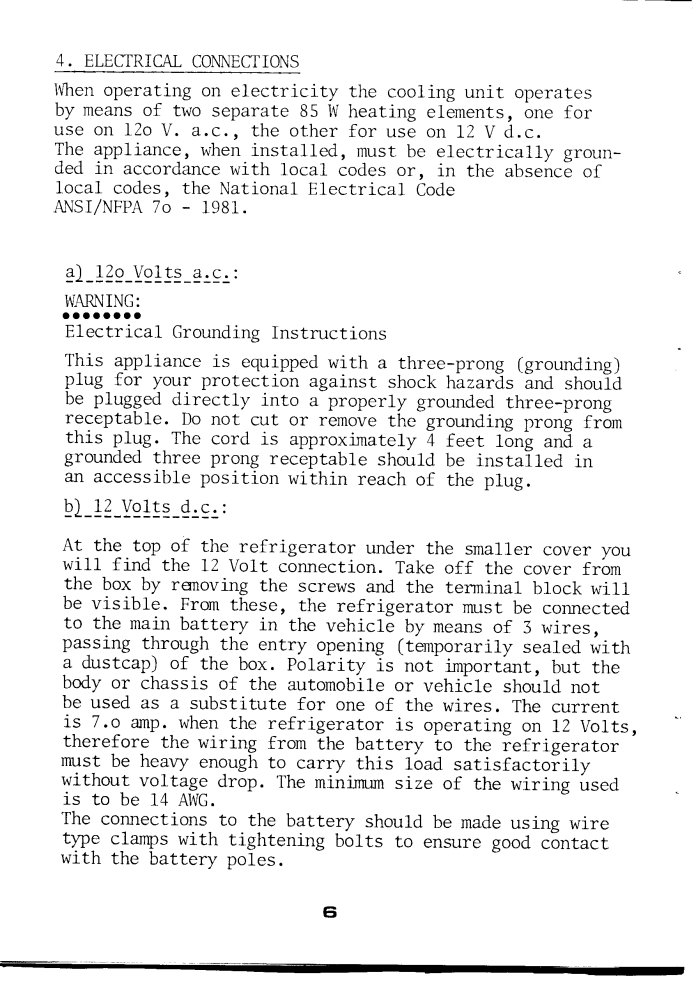 4. ELECTRICAL CONNECTIONS

When operating on electricity the cooling unit operates by means of two separate 85 W heating elements, one for use on 12o V. a.c., the other for use on 12 V d.c. The appliance, when installed, must be electrically grounded in accordance with local codes or, in the absence of local codes, the National Electrical Code ANSI/NFPA 7o - 1981.

a) 12o Volts a.c.:

WARNING:
••••••••
Electrical Grounding Instructions

This appliance is equipped with a three-prong (grounding) plug for your protection against shock hazards and should be plugged directly into a properly grounded three-prong receptable. Do not cut or remove the grounding prong from this plug. The cord is approximately 4 feet long and a grounded three prong receptable should be installed in an accessible position within reach of the plug.

b) 12 Volts d.c.:

At the top of the refrigerator under the smaller cover you will find the 12 Volt connection. Take off the cover from the box by removing the screws and the terminal block will be visible. From these, the refrigerator must be connected to the main battery in the vehicle by means of 3 wires, passing through the entry opening (temporarily sealed with a dustcap) of the box. Polarity is not important, but the body or chassis of the automobile or vehicle should not be used as a substitute for one of the wires. The current is 7.o amp. when the refrigerator is operating on 12 Volts, therefore the wiring from the battery to the refrigerator must be heavy enough to carry this load satisfactorily without voltage drop. The minimum size of the wiring used is to be 14 AWG.
The connections to the battery should be made using wire type clamps with tightening bolts to ensure good contact with the battery poles.

6